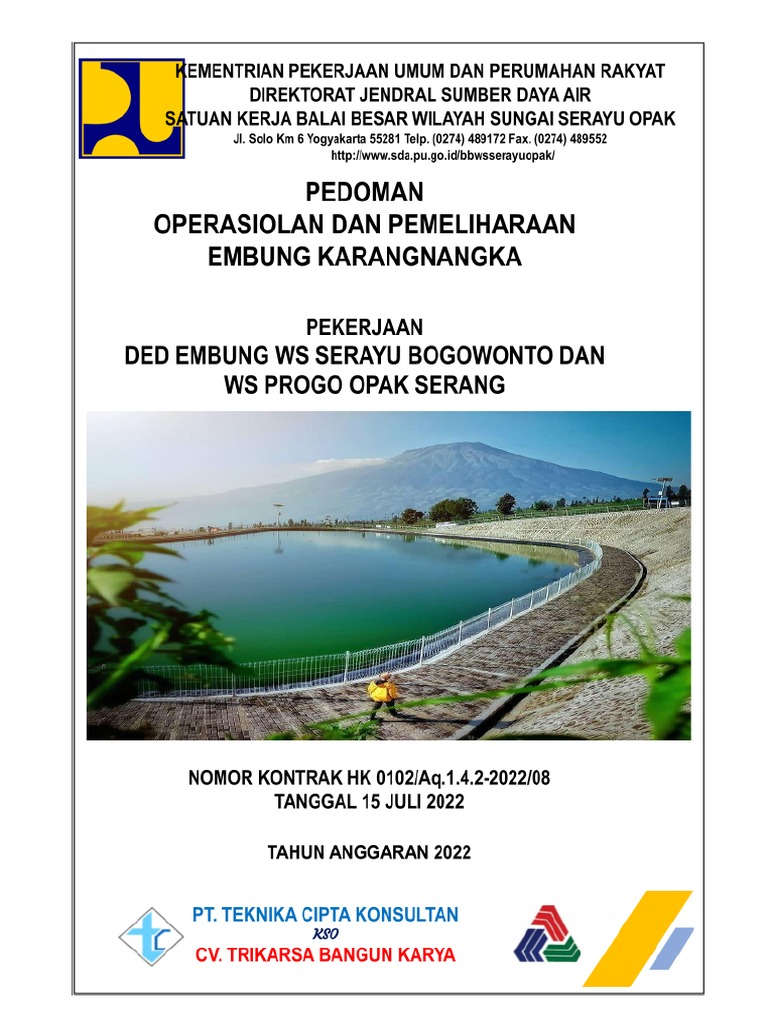 KEMENTRIAN PEKERJAAN UMUM DAN PERUMAHAN RAKYAT
DIREKTORAT JENDRAL SUMBER DAYA AIR
SATUAN KERJA BALAI BESAR WILAYAH SUNGAI SERAYU OPAK
Jl. Solo Km 6 Yogyakarta 55281 Telp. (0274) 489172 Fax. (0274) 489552
http://www.sda.pu.go.id/bbwsserayuopak/

PEDOMAN
OPERASIOLAN DAN PEMELIHARAAN
EMBUNG KARANGNANGKA

PEKERJAAN
DED EMBUNG WS SERAYU BOGOWONTO DAN
WS PROGO OPAK SERANG

NOMOR KONTRAK HK 0102/Aq.1.4.2-2022/08
TANGGAL 15 JULI 2022

TAHUN ANGGARAN 2022

PT. TEKNIKA CIPTA KONSULTAN
KSO
CV. TRIKARSA BANGUN KARYA